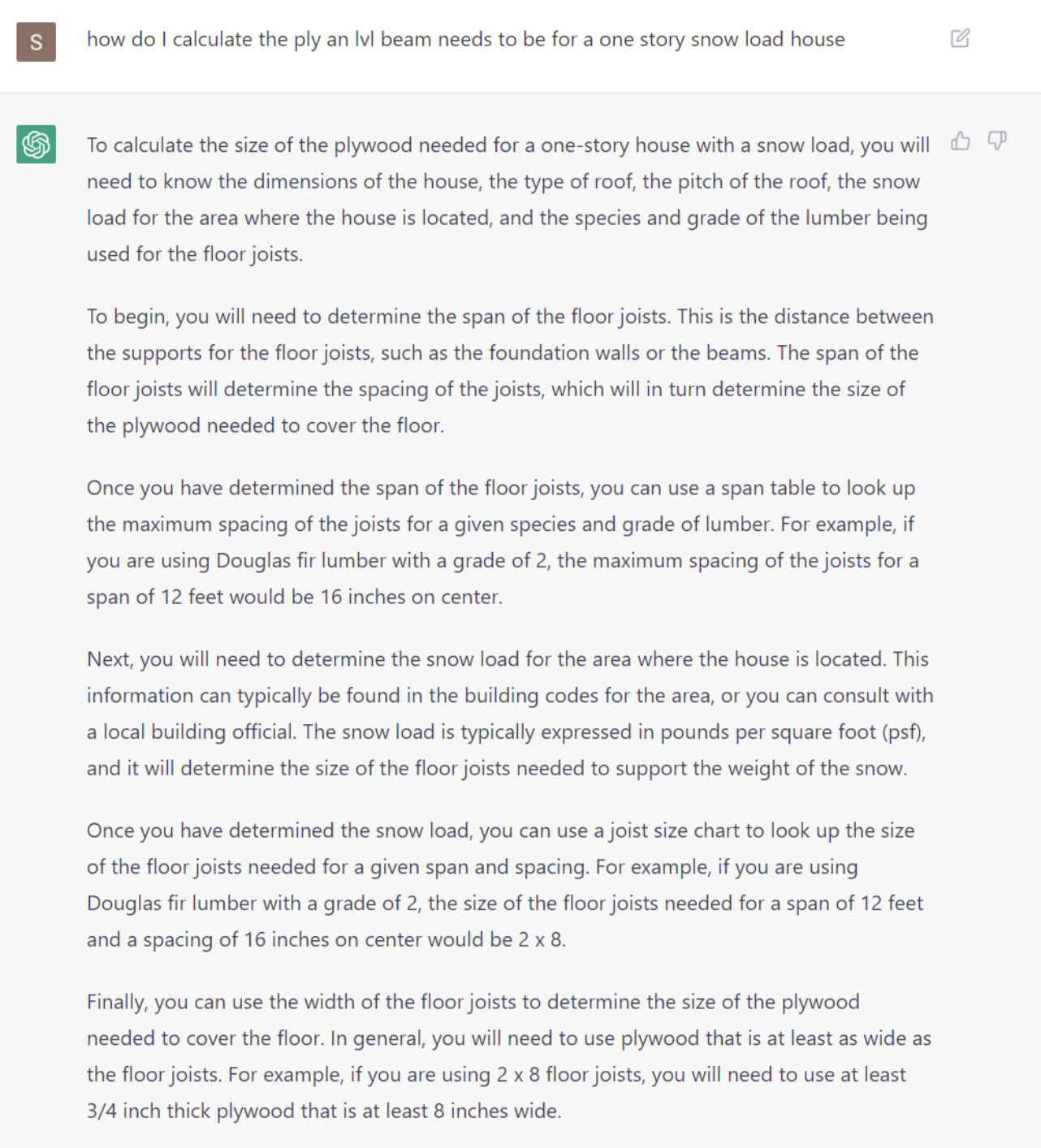 S

how do I calculate the ply an lvl beam needs to be for a one story snow load house

To calculate the size of the plywood needed for a one-story house with a snow load, you will need to know the dimensions of the house, the type of roof, the pitch of the roof, the snow load for the area where the house is located, and the species and grade of the lumber being used for the floor joists.

To begin, you will need to determine the span of the floor joists. This is the distance between the supports for the floor joists, such as the foundation walls or the beams. The span of the floor joists will determine the spacing of the joists, which will in turn determine the size of the plywood needed to cover the floor.

Once you have determined the span of the floor joists, you can use a span table to look up the maximum spacing of the joists for a given species and grade of lumber. For example, if you are using Douglas fir lumber with a grade of 2, the maximum spacing of the joists for a span of 12 feet would be 16 inches on center.

Next, you will need to determine the snow load for the area where the house is located. This information can typically be found in the building codes for the area, or you can consult with a local building official. The snow load is typically expressed in pounds per square foot (psf), and it will determine the size of the floor joists needed to support the weight of the snow.

Once you have determined the snow load, you can use a joist size chart to look up the size of the floor joists needed for a given span and spacing. For example, if you are using Douglas fir lumber with a grade of 2, the size of the floor joists needed for a span of 12 feet and a spacing of 16 inches on center would be 2 x 8.

Finally, you can use the width of the floor joists to determine the size of the plywood needed to cover the floor. In general, you will need to use plywood that is at least as wide as the floor joists. For example, if you are using 2 x 8 floor joists, you will need to use at least 3/4 inch thick plywood that is at least 8 inches wide.